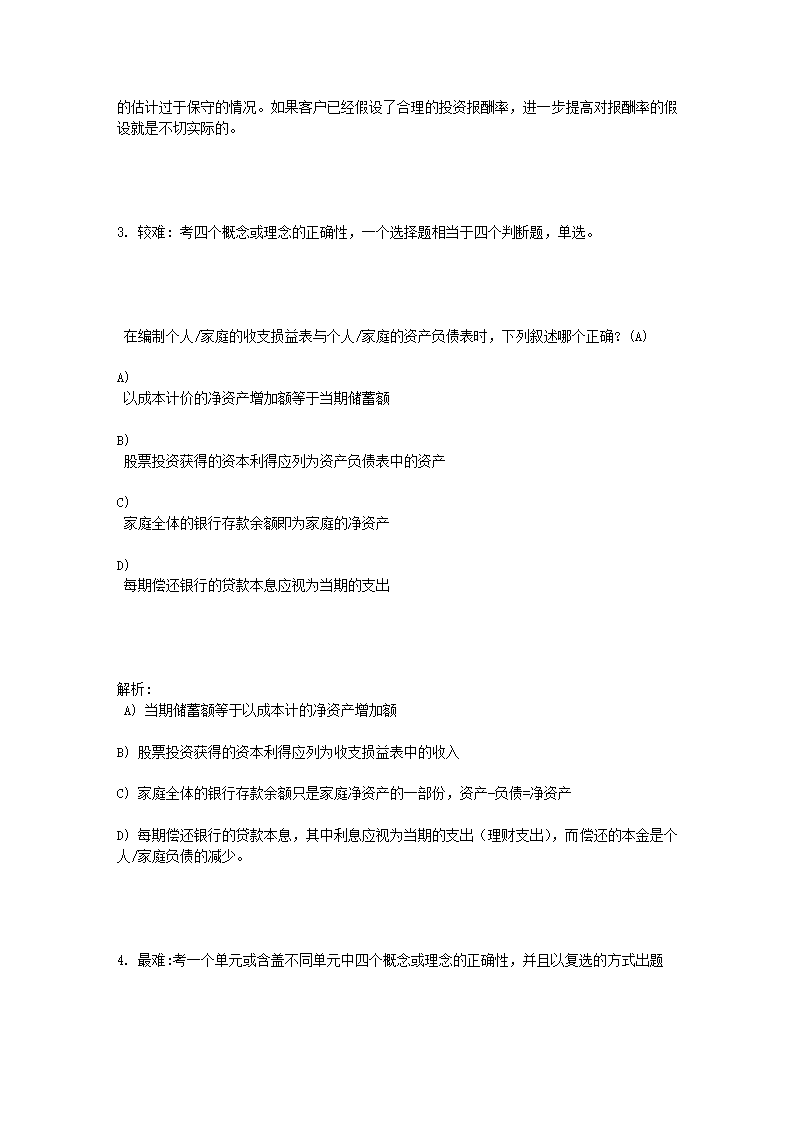 的估计过于保守的情况。如果客户已经假设了合理的投资报酬率，进一步提高对报酬率的假设就是不切实际的。

3. 较难：考四个概念或理念的正确性，一个选择题相当于四个判断题，单选。

在编制个人/家庭的收支损益表与个人/家庭的资产负债表时，下列叙述哪个正确？(A)

A)
以成本计价的净资产增加额等于当期储蓄额

B)
股票投资获得的资本利得应列为资产负债表中的资产

C)
家庭全体的银行存款余额即为家庭的净资产

D)
每期偿还银行的贷款本息应视为当期的支出

解析：
A) 当期储蓄额等于以成本计的净资产增加额

B) 股票投资获得的资本利得应列为收支损益表中的收入

C) 家庭全体的银行存款余额只是家庭净资产的一部份，资产-负债=净资产

D) 每期偿还银行的贷款本息，其中利息应视为当期的支出（理财支出），而偿还的本金是个人/家庭负债的减少。

4. 最难：考一个单元或含盖不同单元中四个概念或理念的正确性，并且以复选的方式出题